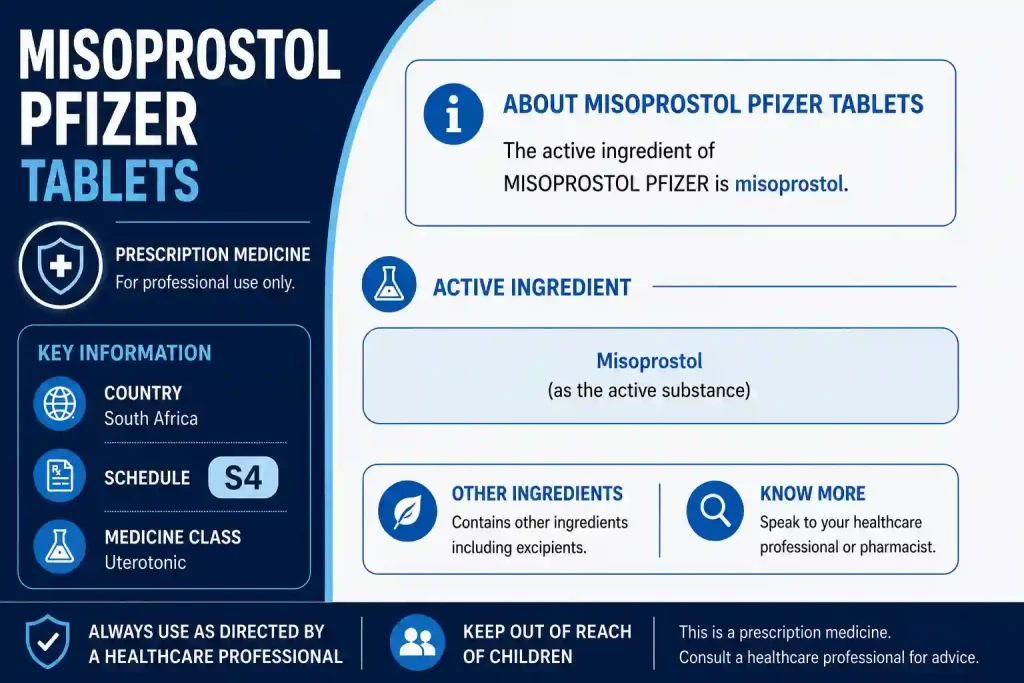 MISOPROSTOL PFIZER TABLETS

PRESCRIPTION MEDICINE
For professional use only.

KEY INFORMATION

COUNTRY
South Africa

SCHEDULE S4

MEDICINE CLASS
Uterotonic

ABOUT MISOPROSTOL PFIZER TABLETS

The active ingredient of MISOPROSTOL PFIZER is misoprostol.

ACTIVE INGREDIENT

Misoprostol
(as the active substance)

OTHER INGREDIENTS
Contains other ingredients including excipients.

KNOW MORE
Speak to your healthcare professional or pharmacist.

ALWAYS USE AS DIRECTED BY A HEALTHCARE PROFESSIONAL

KEEP OUT OF REACH OF CHILDREN

This is a prescription medicine.
Consult a healthcare professional for advice.